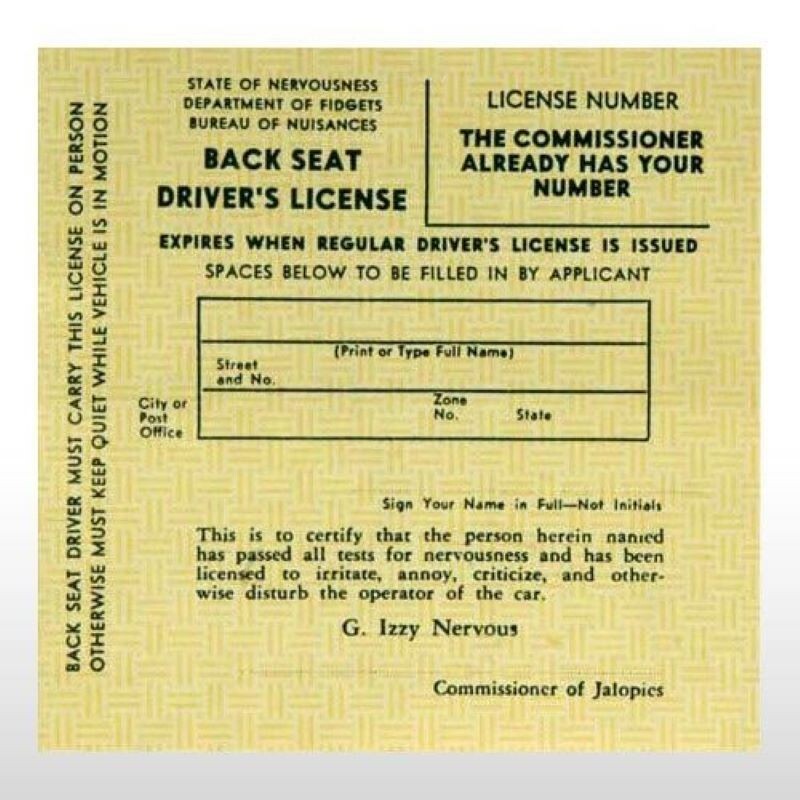 BACK SEAT DRIVER MUST CARRY THIS LICENSE ON PERSON
OTHERWISE MUST KEEP QUIET WHILE VEHICLE IS IN MOTION

STATE OF NERVOUSNESS
DEPARTMENT OF FIDGETS
BUREAU OF NUISANCES

BACK SEAT
DRIVER'S LICENSE

LICENSE NUMBER

THE COMMISSIONER ALREADY HAS YOUR NUMBER

EXPIRES WHEN REGULAR DRIVER'S LICENSE IS ISSUED

SPACES BELOW TO BE FILLED IN BY APPLICANT

(Print or Type Full Name)

Street and No.

City or Post Office

Zone No.

State

Sign Your Name in Full—Not Initials

This is to certify that the person herein named has passed all tests for nervousness and has been licensed to irritate, annoy, criticize, and otherwise disturb the operator of the car.

G. Izzy Nervous

Commissioner of Jalopies